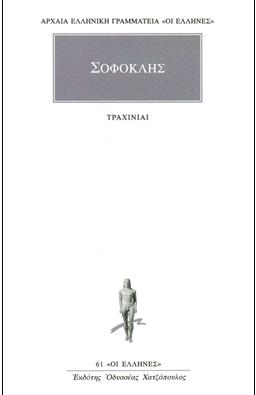 ΑΡΧΑΙΑ ΕΛΛΗΝΙΚΗ ΓΡΑΜΜΑΤΕΙΑ «ΟΙ ΕΛΛΗΝΕΣ»

ΣΟΦΟΚΛΗΣ

ΤΡΑΧΙΝΙΑΙ

61 «ΟΙ ΕΛΛΗΝΕΣ»

Ἐκδότης Ὀδυσσέας Χατζόπουλος